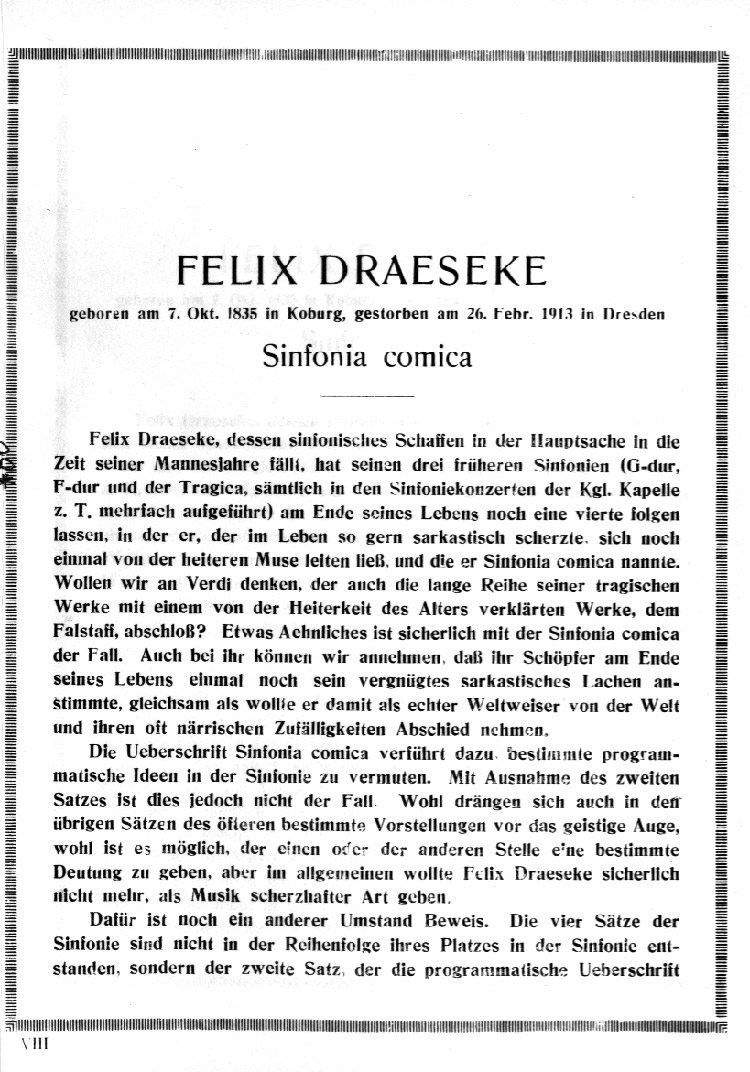 FELIX DRAESEKE

geboren am 7. Okt. 1835 in Koburg, gestorben am 26. Febr. 1913 in Dresden

Sinfonia comica

Felix Draeseke, dessen sinfonisches Schaffen in der Hauptsache in die Zeit seiner Mannesjahre fällt, hat seinen drei früheren Sinfonien (G-dur, F-dur und der Tragica, sämtlich in den Sinfoniekonzerten der Kgl. Kapelle z. T. mehrfach aufgeführt) am Ende seines Lebens noch eine vierte folgen lassen, in der er, der im Leben so gern sarkastisch scherzte, sich noch einmal von der heiteren Muse leiten ließ, und die er Sinfonia comica nannte. Wollen wir an Verdi denken, der auch die lange Reihe seiner tragischen Werke mit einem von der Heiterkeit des Alters verklärten Werke, dem Falstaff, abschloß? Etwas Aehnliches ist sicherlich mit der Sinfonia comica der Fall. Auch bei ihr können wir annehmen, daß ihr Schöpfer am Ende seines Lebens einmal noch sein vergnügtes sarkastisches Lachen anstimmte, gleichsam als wollte er damit als echter Weltweiser von der Welt und ihren oft närrischen Zufälligkeiten Abschied nehmen.

Die Ueberschrift Sinfonia comica verführt dazu, bestimmte programmatische Ideen in der Sinfonie zu vermuten. Mit Ausnahme des zweiten Satzes ist dies jedoch nicht der Fall. Wohl drängen sich auch in den übrigen Sätzen des öfteren bestimmte Vorstellungen vor das geistige Auge, wohl ist es möglich, der einen oder der anderen Stelle eine bestimmte Deutung zu geben, aber im allgemeinen wollte Felix Draeseke sicherlich nicht mehr, als Musik scherzhafter Art geben.

Dafür ist noch ein anderer Umstand Beweis. Die vier Sätze der Sinfonie sind nicht in der Reihenfolge ihres Platzes in der Sinfonie entstanden, sondern der zweite Satz, der die programmatische Ueberschrift

VIII